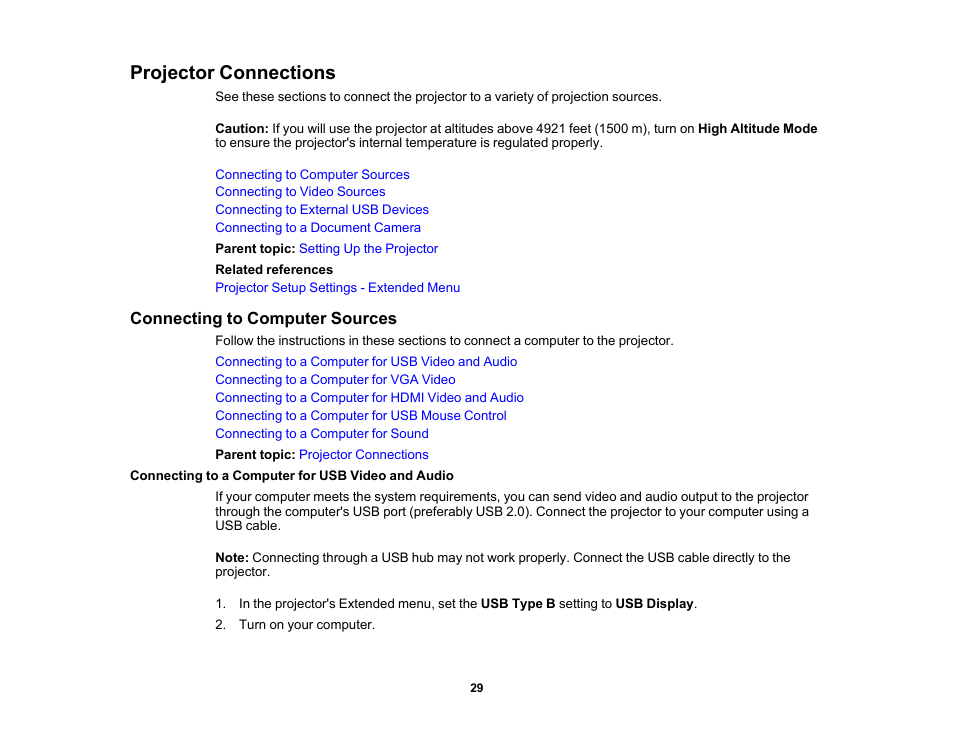 Projector Connections

See these sections to connect the projector to a variety of projection sources.

Caution: If you will use the projector at altitudes above 4921 feet (1500 m), turn on High Altitude Mode to ensure the projector's internal temperature is regulated properly.

Connecting to Computer Sources
Connecting to Video Sources
Connecting to External USB Devices
Connecting to a Document Camera

Parent topic: Setting Up the Projector

Related references
Projector Setup Settings - Extended Menu

Connecting to Computer Sources

Follow the instructions in these sections to connect a computer to the projector.

Connecting to a Computer for USB Video and Audio
Connecting to a Computer for VGA Video
Connecting to a Computer for HDMI Video and Audio
Connecting to a Computer for USB Mouse Control
Connecting to a Computer for Sound

Parent topic: Projector Connections

Connecting to a Computer for USB Video and Audio

If your computer meets the system requirements, you can send video and audio output to the projector through the computer's USB port (preferably USB 2.0). Connect the projector to your computer using a USB cable.

Note: Connecting through a USB hub may not work properly. Connect the USB cable directly to the projector.

1. In the projector's Extended menu, set the USB Type B setting to USB Display.
2. Turn on your computer.

29